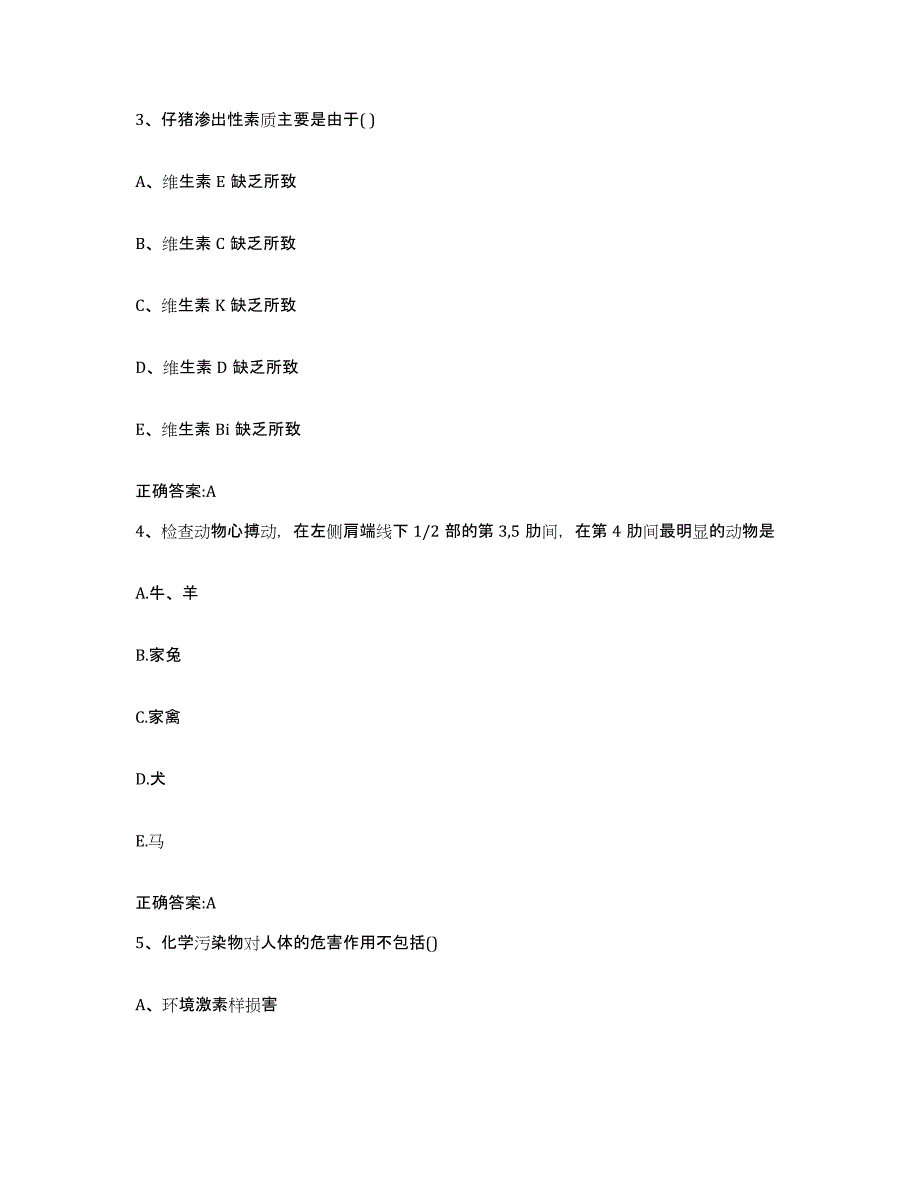 3、仔猪渗出性素质主要是由于( )

A、维生素 E 缺乏所致

B、维生素 C 缺乏所致

C、维生素 K 缺乏所致

D、维生素 D 缺乏所致

E、维生素 Bi 缺乏所致

正确答案:A

4、检查动物心搏动，在左侧肩端线下 1/2 部的第 3,5 肋间，在第 4 肋间最明显的动物是

A.牛、羊

B.家兔

C.家禽

D.犬

E.马

正确答案:A

5、化学污染物对人体的危害作用不包括()

A、环境激素样损害